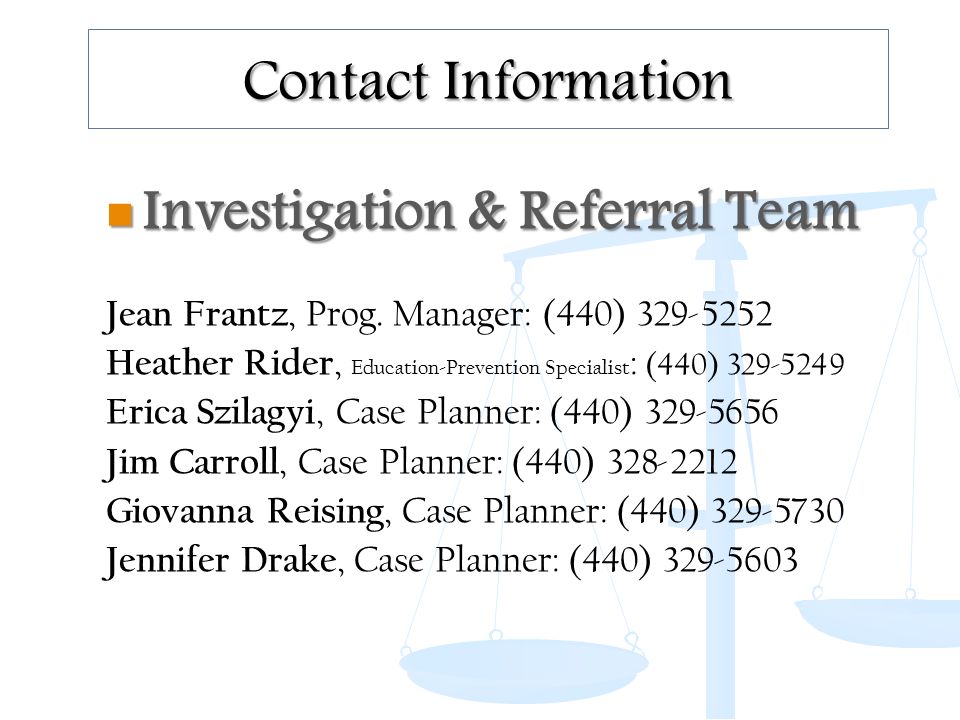 Contact Information

Investigation & Referral Team

Jean Frantz, Prog. Manager: (440) 329-5252
Heather Rider, Education-Prevention Specialist: (440) 329-5249
Erica Szilagyi, Case Planner: (440) 329-5656
Jim Carroll, Case Planner: (440) 328-2212
Giovanna Reising, Case Planner: (440) 329-5730
Jennifer Drake, Case Planner: (440) 329-5603